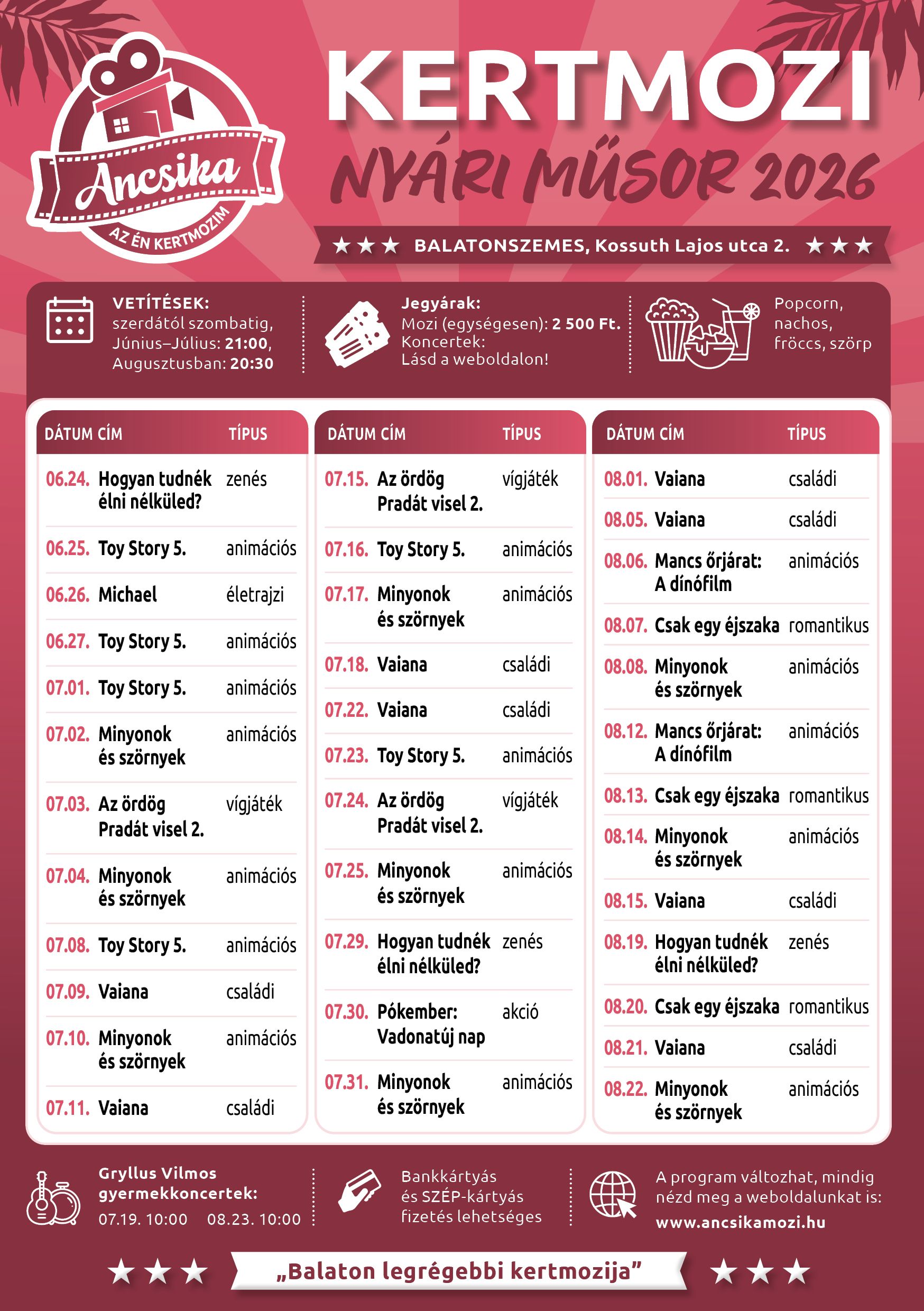 Ancsika
AZ ÉN KERTMOZIM

KERTMOZI
NYÁRI MŰSOR 2026

★★★ BALATONSZEMES, Kossuth Lajos utca 2. ★★★

VETÍTÉSEK:
szerdától szombatig,
Június–Július: 21:00,
Augusztusban: 20:30

Jegyárak:
Mozi (egységesen): 2 500 Ft.
Koncertek:
Lásd a weboldalon!

Popcorn,
nachos,
fröccs, szörp

| DÁTUM | CÍM | TÍPUS |
|---|---|---|
| 06.24. | Hogyan tudnék élni nélküled? | zenés |
| 06.25. | Toy Story 5. | animációs |
| 06.26. | Michael | életrajzi |
| 06.27. | Toy Story 5. | animációs |
| 07.01. | Toy Story 5. | animációs |
| 07.02. | Minyonok és szörnyek | animációs |
| 07.03. | Az ördög Pradát visel 2. | vígjáték |
| 07.04. | Minyonok és szörnyek | animációs |
| 07.08. | Toy Story 5. | animációs |
| 07.09. | Vaiana | családi |
| 07.10. | Minyonok és szörnyek | animációs |
| 07.11. | Vaiana | családi |

| DÁTUM | CÍM | TÍPUS |
|---|---|---|
| 07.15. | Az ördög Pradát visel 2. | vígjáték |
| 07.16. | Toy Story 5. | animációs |
| 07.17. | Minyonok és szörnyek | animációs |
| 07.18. | Vaiana | családi |
| 07.22. | Vaiana | családi |
| 07.23. | Toy Story 5. | animációs |
| 07.24. | Az ördög Pradát visel 2. | vígjáték |
| 07.25. | Minyonok és szörnyek | animációs |
| 07.29. | Hogyan tudnék élni nélküled? | zenés |
| 07.30. | Pókember: Vadonatúj nap | akció |
| 07.31. | Minyonok és szörnyek | animációs |

| DÁTUM | CÍM | TÍPUS |
|---|---|---|
| 08.01. | Vaiana | családi |
| 08.05. | Vaiana | családi |
| 08.06. | Mancs őrjárat: A dínófilm | animációs |
| 08.07. | Csak egy éjszaka | romantikus |
| 08.08. | Minyonok és szörnyek | animációs |
| 08.12. | Mancs őrjárat: A dínófilm | animációs |
| 08.13. | Csak egy éjszaka | romantikus |
| 08.14. | Minyonok és szörnyek | animációs |
| 08.15. | Vaiana | családi |
| 08.19. | Hogyan tudnék élni nélküled? | zenés |
| 08.20. | Csak egy éjszaka | romantikus |
| 08.21. | Vaiana | családi |
| 08.22. | Minyonok és szörnyek | animációs |

Gryllus Vilmos
gyermekkoncertek:
07.19. 10:00 08.23. 10:00

Bankkártyás
és SZÉP-kártyás
fizetés lehetséges

A program változhat, mindig
nézd meg a weboldalunkat is:
www.ancsikamozi.hu

★★★ „Balaton legrégebbi kertmozija” ★★★